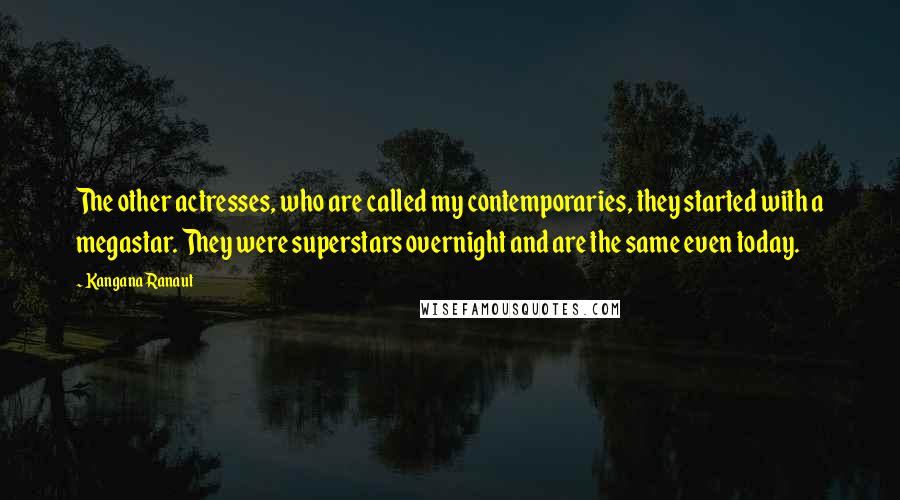 The other actresses, who are called my contemporaries, they started with a megastar. They were superstars overnight and are the same even today.

- Kangana Ranaut

WISEFAMOUSQUOTES.COM